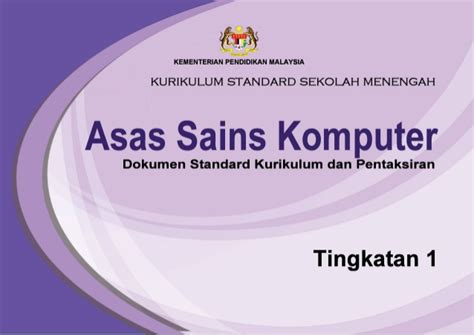 KEMENTERIAN PENDIDIKAN MALAYSIA

KURIKULUM STANDARD SEKOLAH MENENGAH

Asas Sains Komputer

Dokumen Standard Kurikulum dan Pentaksiran

Tingkatan 1